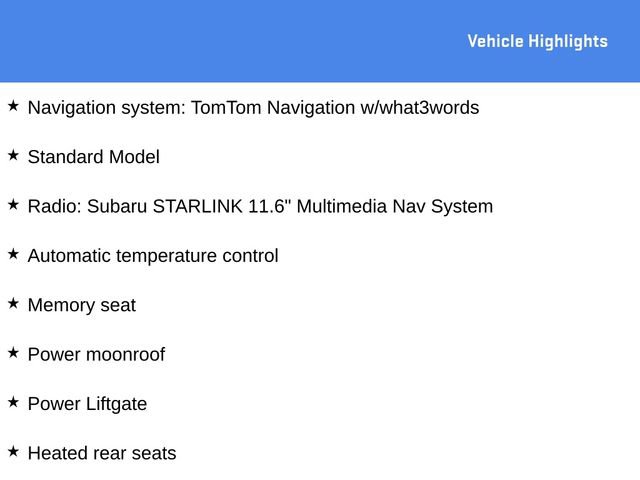 Vehicle Highlights

★ Navigation system: TomTom Navigation w/what3words

★ Standard Model

★ Radio: Subaru STARLINK 11.6" Multimedia Nav System

★ Automatic temperature control

★ Memory seat

★ Power moonroof

★ Power Liftgate

★ Heated rear seats